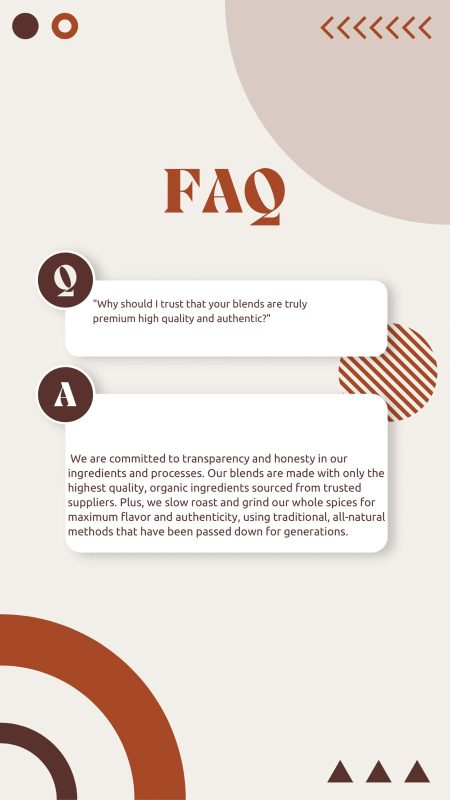 FAQ

Q

"Why should I trust that your blends are truly premium high quality and authentic?"

A

We are committed to transparency and honesty in our ingredients and processes. Our blends are made with only the highest quality, organic ingredients sourced from trusted suppliers. Plus, we slow roast and grind our whole spices for maximum flavor and authenticity, using traditional, all-natural methods that have been passed down for generations.